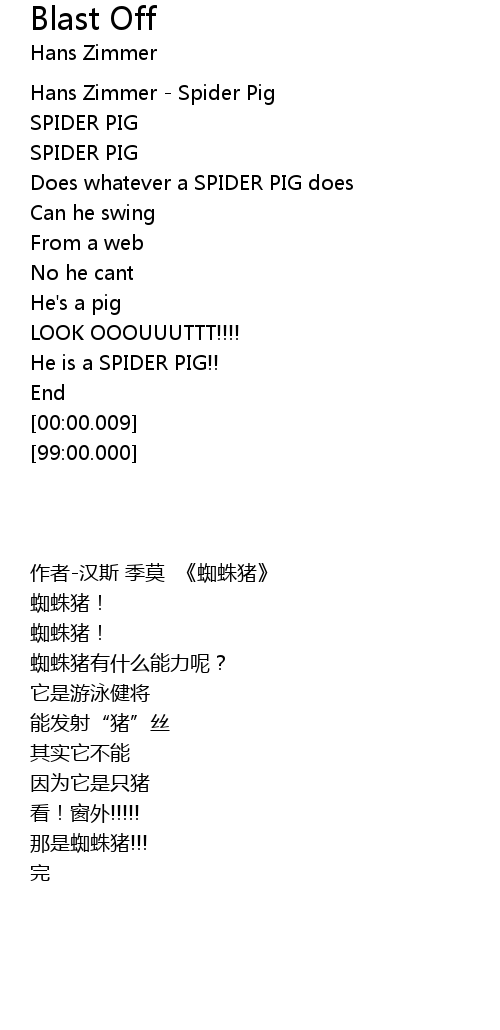 Blast Off
Hans Zimmer

Hans Zimmer - Spider Pig
SPIDER PIG
SPIDER PIG
Does whatever a SPIDER PIG does
Can he swing
From a web
No he cant
He's a pig
LOOK OOOUUUTTT!!!!
He is a SPIDER PIG!!
End
[00:00.009]
[99:00.000]

作者-汉斯 季莫 《蜘蛛猪》
蜘蛛猪！
蜘蛛猪！
蜘蛛猪有什么能力呢？
它是游泳健将
能发射“猪”丝
其实它不能
因为它是只猪
看！窗外!!!!!
那是蜘蛛猪!!!
完